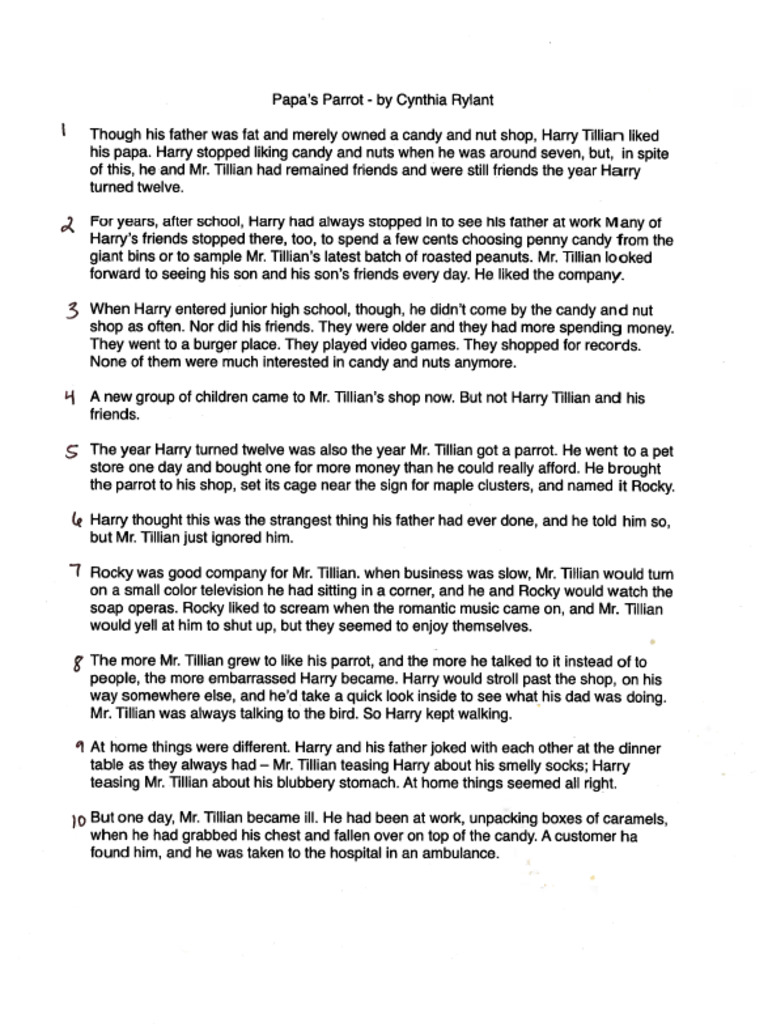 Papa's Parrot - by Cynthia Rylant

1 Though his father was fat and merely owned a candy and nut shop, Harry Tillian liked his papa. Harry stopped liking candy and nuts when he was around seven, but, in spite of this, he and Mr. Tillian had remained friends and were still friends the year Harry turned twelve.

2 For years, after school, Harry had always stopped in to see his father at work Many of Harry's friends stopped there, too, to spend a few cents choosing penny candy from the giant bins or to sample Mr. Tillian's latest batch of roasted peanuts. Mr. Tillian looked forward to seeing his son and his son's friends every day. He liked the company.

3 When Harry entered junior high school, though, he didn't come by the candy and nut shop as often. Nor did his friends. They were older and they had more spending money. They went to a burger place. They played video games. They shopped for records. None of them were much interested in candy and nuts anymore.

4 A new group of children came to Mr. Tillian's shop now. But not Harry Tillian and his friends.

5 The year Harry turned twelve was also the year Mr. Tillian got a parrot. He went to a pet store one day and bought one for more money than he could really afford. He brought the parrot to his shop, set its cage near the sign for maple clusters, and named it Rocky.

6 Harry thought this was the strangest thing his father had ever done, and he told him so, but Mr. Tillian just ignored him.

7 Rocky was good company for Mr. Tillian. when business was slow, Mr. Tillian would turn on a small color television he had sitting in a corner, and he and Rocky would watch the soap operas. Rocky liked to scream when the romantic music came on, and Mr. Tillian would yell at him to shut up, but they seemed to enjoy themselves.

8 The more Mr. Tillian grew to like his parrot, and the more he talked to it instead of to people, the more embarrassed Harry became. Harry would stroll past the shop, on his way somewhere else, and he'd take a quick look inside to see what his dad was doing. Mr. Tillian was always talking to the bird. So Harry kept walking.

9 At home things were different. Harry and his father joked with each other at the dinner table as they always had – Mr. Tillian teasing Harry about his smelly socks; Harry teasing Mr. Tillian about his blubbery stomach. At home things seemed all right.

10 But one day, Mr. Tillian became ill. He had been at work, unpacking boxes of caramels, when he had grabbed his chest and fallen over on top of the candy. A customer ha found him, and he was taken to the hospital in an ambulance.